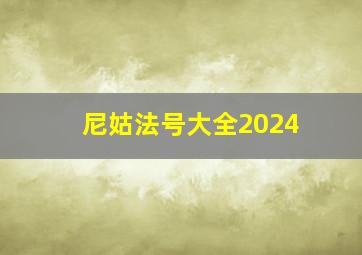 尼姑法号大全2024